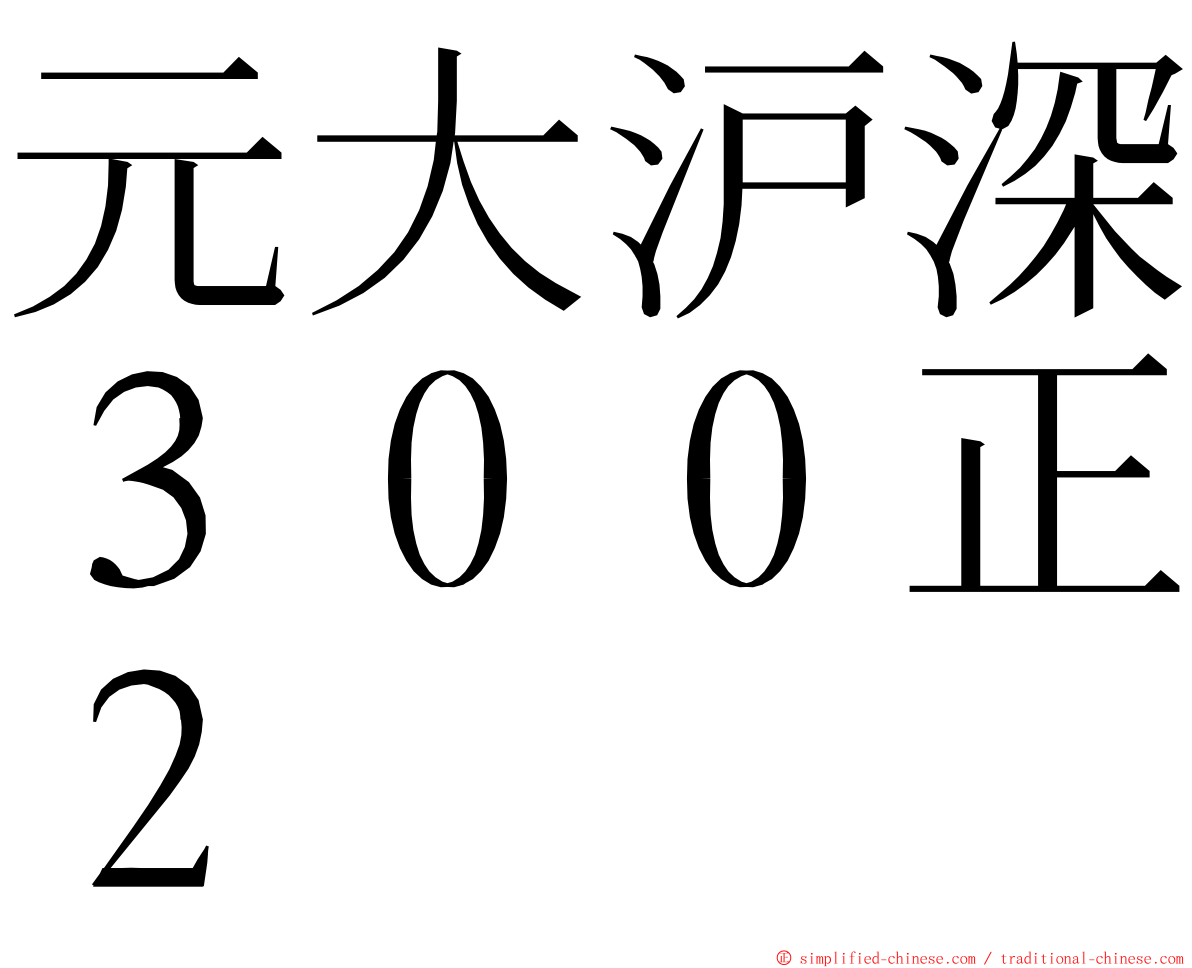 元大沪深３００正２

㊣ simplified-chinese.com / traditional-chinese.com